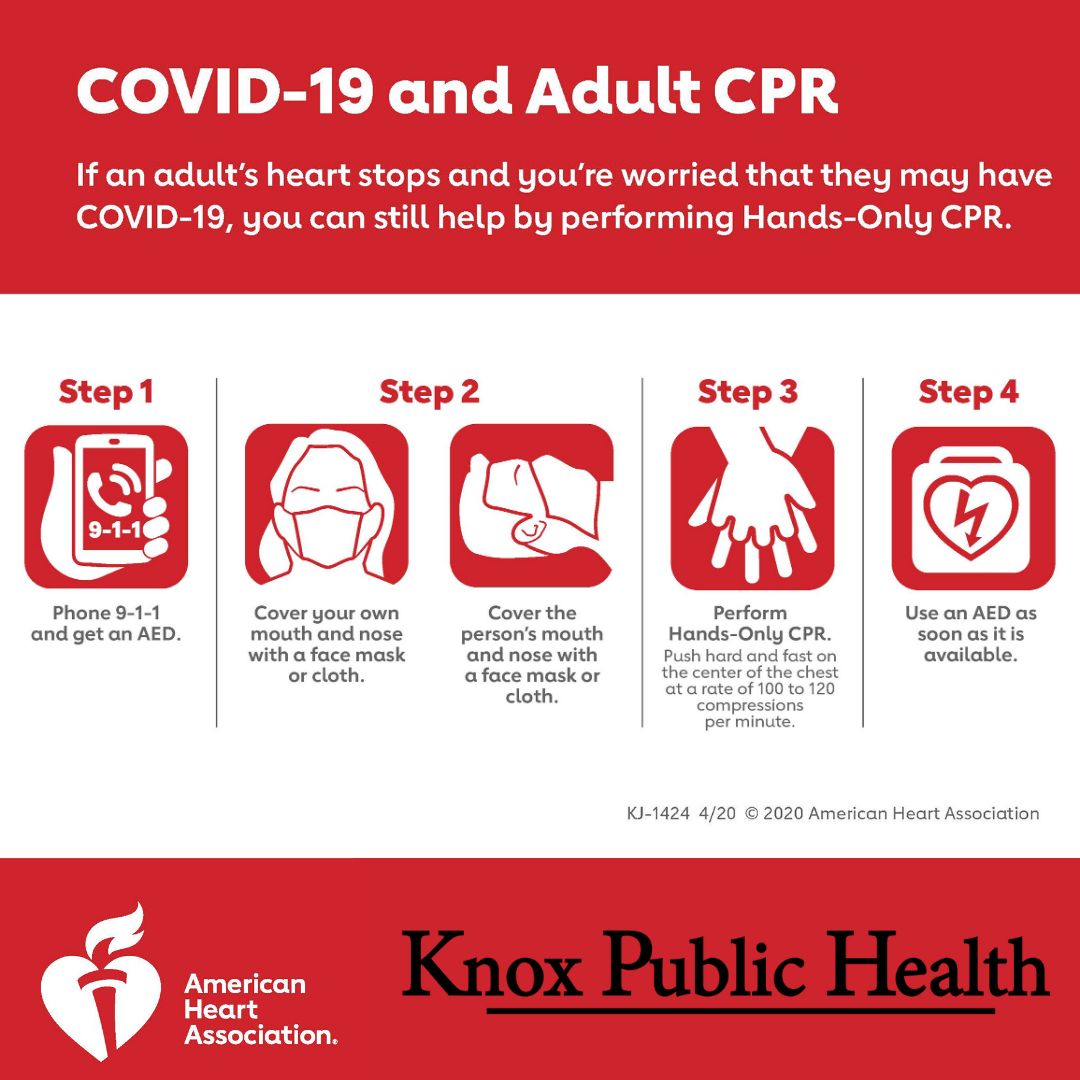 COVID-19 and Adult CPR

If an adult's heart stops and you're worried that they may have COVID-19, you can still help by performing Hands-Only CPR.

Step 1

9-1-1

Phone 9-1-1 and get an AED.

Step 2

Cover your own mouth and nose with a face mask or cloth.

Cover the person's mouth and nose with a face mask or cloth.

Step 3

Perform Hands-Only CPR.

Push hard and fast on the center of the chest at a rate of 100 to 120 compressions per minute.

Step 4

Use an AED as soon as it is available.

KJ-1424 4/20 © 2020 American Heart Association

American Heart Association.

Knox Public Health